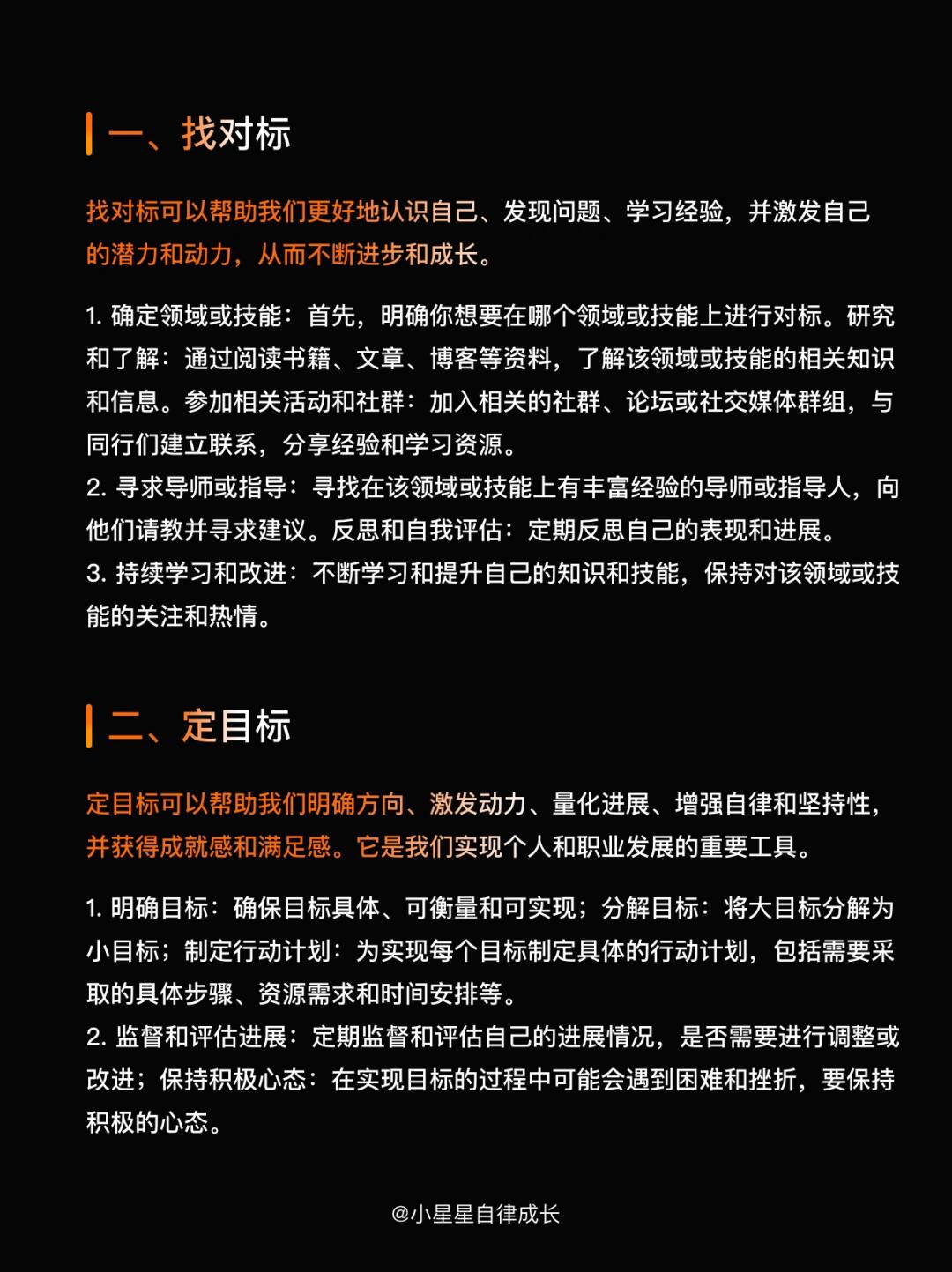 一、找对标

找对标可以帮助我们更好地认识自己、发现问题、学习经验，并激发自己的潜力和动力，从而不断进步和成长。

1. 确定领域或技能：首先，明确你想要在哪个领域或技能上进行对标。研究和了解：通过阅读书籍、文章、博客等资料，了解该领域或技能的相关知识和信息。参加相关活动和社群：加入相关的社群、论坛或社交媒体群组，与同行们建立联系，分享经验和学习资源。
2. 寻求导师或指导：寻找在该领域或技能上有丰富经验的导师或指导人，向他们请教并寻求建议。反思和自我评估：定期反思自己的表现和进展。
3. 持续学习和改进：不断学习和提升自己的知识和技能，保持对该领域或技能的关注和热情。

二、定目标

定目标可以帮助我们明确方向、激发动力、量化进展、增强自律和坚持性，并获得成就感和满足感。它是我们实现个人和职业发展的重要工具。

1. 明确目标：确保目标具体、可衡量和可实现；分解目标：将大目标分解为小目标；制定行动计划：为实现每个目标制定具体的行动计划，包括需要采取的具体步骤、资源需求和时间安排等。
2. 监督和评估进展：定期监督和评估自己的进展情况，是否需要进行调整或改进；保持积极心态：在实现目标的过程中可能会遇到困难和挫折，要保持积极的心态。

@小星星自律成长